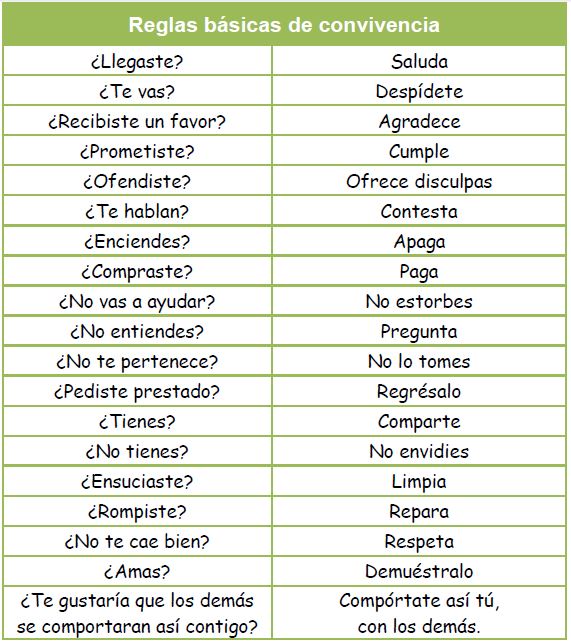 | Reglas básicas de convivencia | |
|---|---|
| ¿Llegaste? | Saluda |
| ¿Te vas? | Despídete |
| ¿Recibiste un favor? | Agradece |
| ¿Prometiste? | Cumple |
| ¿Ofendiste? | Ofrece disculpas |
| ¿Te hablan? | Contesta |
| ¿Enciendes? | Apaga |
| ¿Compraste? | Paga |
| ¿No vas a ayudar? | No estorbes |
| ¿No entiendes? | Pregunta |
| ¿No te pertenece? | No lo tomes |
| ¿Pediste prestado? | Regrésalo |
| ¿Tienes? | Comparte |
| ¿No tienes? | No envidies |
| ¿Ensuciaste? | Limpia |
| ¿Rompiste? | Repara |
| ¿No te cae bien? | Respeta |
| ¿Amas? | Demuéstralo |
| ¿Te gustaría que los demás se comportaran así contigo? | Compórtate así tú, con los demás. |